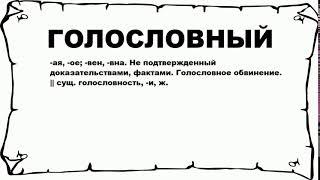 ГОЛОСЛОВНЫЙ

-ая, -ое; -вен, -вна. Не подтвержденный доказательствами, фактами. Голословное обвинение. || сущ. голословность, -и, ж.